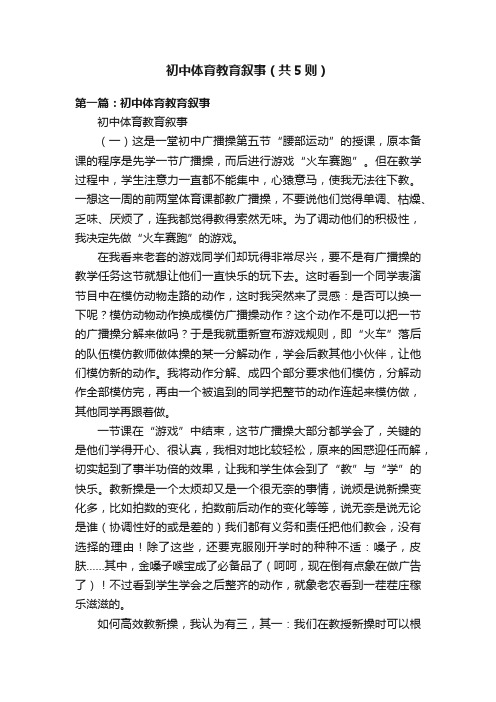 初中体育教育叙事（共5则）

第一篇：初中体育教育叙事

初中体育教育叙事

（一）这是一堂初中广播操第五节“腰部运动”的授课，原本备课的程序是先学一节广播操，而后进行游戏“火车赛跑”。但在教学过程中，学生注意力一直都不能集中，心猿意马，使我无法往下教。一想这一周的前两堂体育课都教广播操，不要说他们觉得单调、枯燥、乏味、厌烦了，连我都觉得教得索然无味。为了调动他们的积极性，我决定先做“火车赛跑”的游戏。

在我看来老套的游戏同学们却玩得非常尽兴，要不是有广播操的教学任务这节就想让他们一直快乐的玩下去。这时看到一个同学表演节目中在模仿动物走路的动作，这时我突然来了灵感：是否可以换一下呢？模仿动物动作换成模仿广播操动作？这个动作不是可以把一节的广播操分解来做吗？于是我就重新宣布游戏规则，即“火车”落后的队伍模仿教师做体操的某一分解动作，学会后教其他小伙伴，让他们模仿新的动作。我将动作分解、成四个部分要求他们模仿，分解动作全部模仿完，再由一个被追到的同学把整节的动作连起来模仿做，其他同学再跟着做。

一节课在“游戏”中结束，这节广播操大部分都学会了，关键的是他们学得开心、很认真，我相对地比较轻松，原来的困惑迎任而解，切实起到了事半功倍的效果，让我和学生体会到了“教”与“学”的快乐。教新操是一个太烦却又是一个很无奈的事情，说烦是说新操变化多，比如拍数的变化，拍数前后动作的变化等等，说无奈是说无论是谁（协调性好的或是差的）我们都有义务和责任把他们教会，没有选择的理由！除了这些，还要克服刚开学时的种种不适：嗓子，皮肤......其中，金嗓子喉宝成了必备品了（呵呵，现在倒有点象在做广告了）！不过看到学生学会之后整齐的动作，就象老农看到一茬茬庄稼乐滋滋的。

如何高效教新操，我认为有三，其一：我们在教授新操时可以根